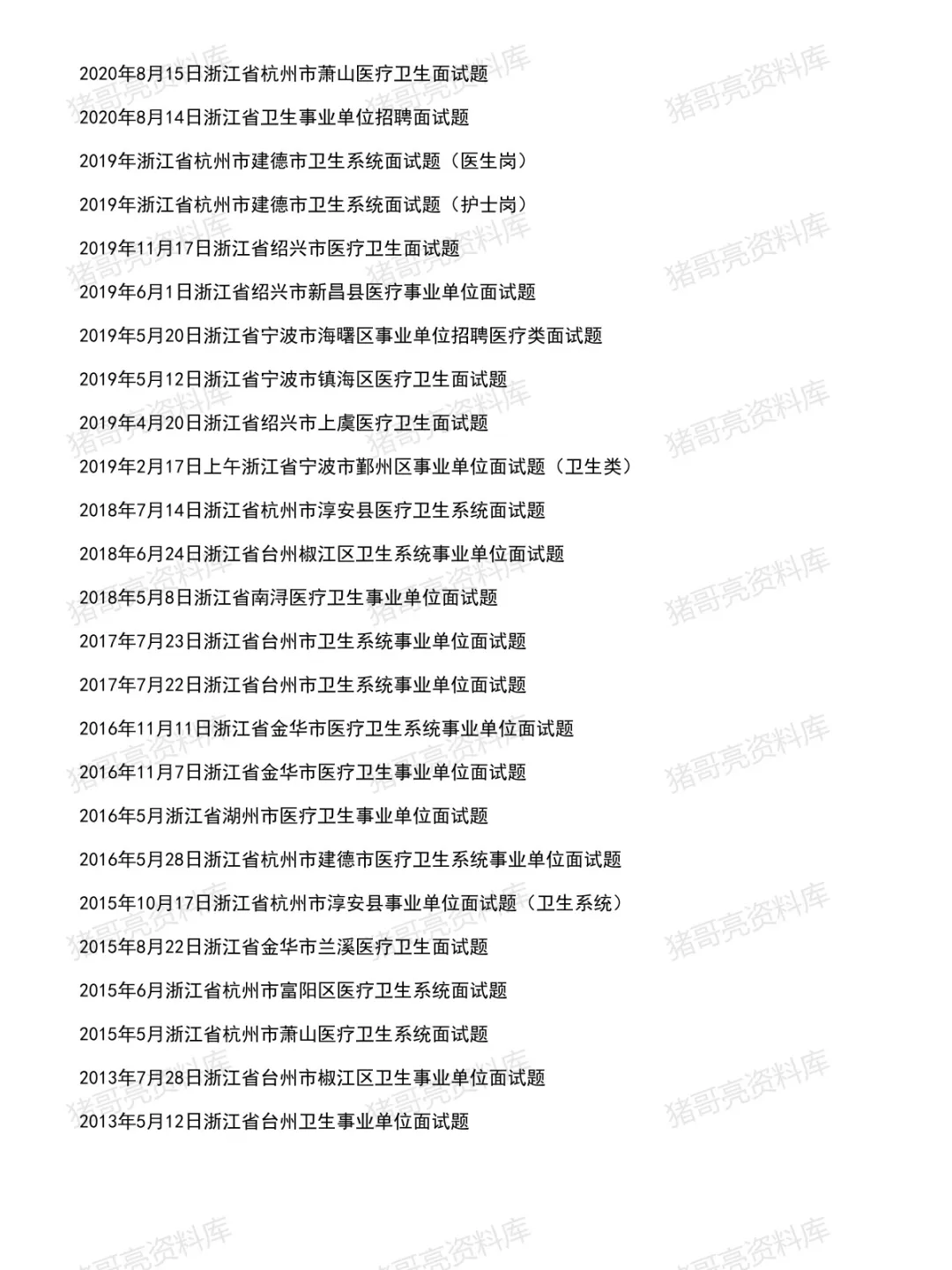 2020年8月15日浙江省杭州市萧山医疗卫生面试题

2020年8月14日浙江省卫生事业单位招聘面试题

2019年浙江省杭州市建德市卫生系统面试题（医生岗）

2019年浙江省杭州市建德市卫生系统面试题（护士岗）

2019年11月17日浙江省绍兴市医疗卫生面试题

2019年6月1日浙江省绍兴市新昌县医疗事业单位面试题

2019年5月20日浙江省宁波市海曙区事业单位招聘医疗类面试题

2019年5月12日浙江省宁波市镇海区医疗卫生面试题

2019年4月20日浙江省绍兴市上虞医疗卫生面试题

2019年2月17日上午浙江省宁波市鄞州区事业单位面试题（卫生类）

2018年7月14日浙江省杭州市淳安县医疗卫生系统面试题

2018年6月24日浙江省台州椒江区卫生系统事业单位面试题

2018年5月8日浙江省南浔医疗卫生事业单位面试题

2017年7月23日浙江省台州市卫生系统事业单位面试题

2017年7月22日浙江省台州市卫生系统事业单位面试题

2016年11月11日浙江省金华市医疗卫生系统事业单位面试题

2016年11月7日浙江省金华市医疗卫生事业单位面试题

2016年5月浙江省湖州市医疗卫生事业单位面试题

2016年5月28日浙江省杭州市建德市医疗卫生系统事业单位面试题

2015年10月17日浙江省杭州市淳安县事业单位面试题（卫生系统）

2015年8月22日浙江省金华市兰溪医疗卫生面试题

2015年6月浙江省杭州市富阳区医疗卫生系统面试题

2015年5月浙江省杭州市萧山医疗卫生系统面试题

2013年7月28日浙江省台州市椒江区卫生事业单位面试题

2013年5月12日浙江省台州卫生事业单位面试题

猪哥亮资料库